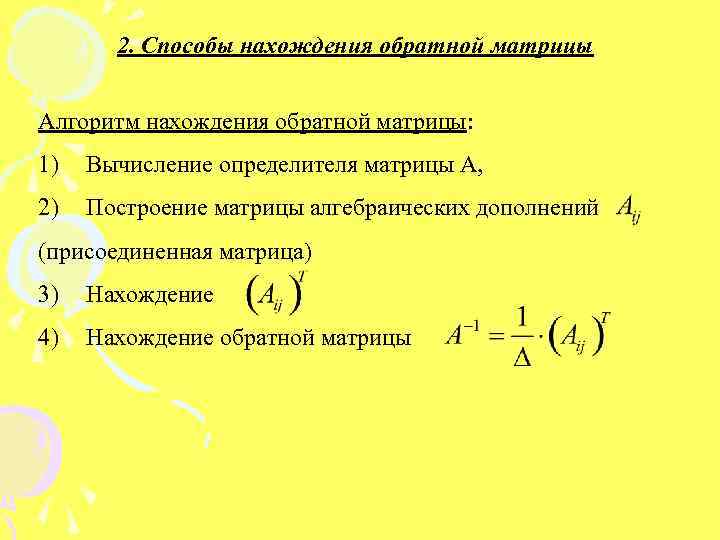 2. Способы нахождения обратной матрицы

Алгоритм нахождения обратной матрицы:

1) Вычисление определителя матрицы А,

2) Построение матрицы алгебраических дополнений $A_{ij}$ (присоединенная матрица)

3) Нахождение $\left(A_{ij}\right)^T$

4) Нахождение обратной матрицы $A^{-1} = \frac{1}{\Delta} \cdot \left(A_{ij}\right)^T$